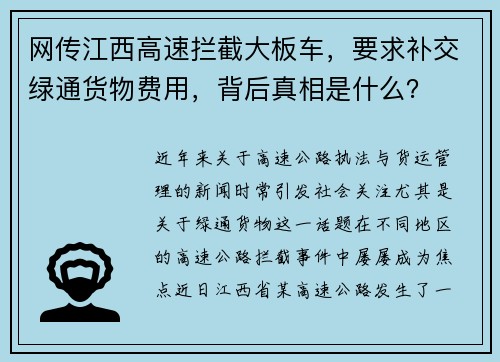 网传江西高速拦截大板车，要求补交绿通货物费用，背后真相是什么？

近年来关于高速公路执法与货运管理的新闻时常引发社会关注尤其是关于绿通货物这一话题在不同地区的高速公路拦截事件中屡屡成为焦点近日江西省某高速公路发生了一